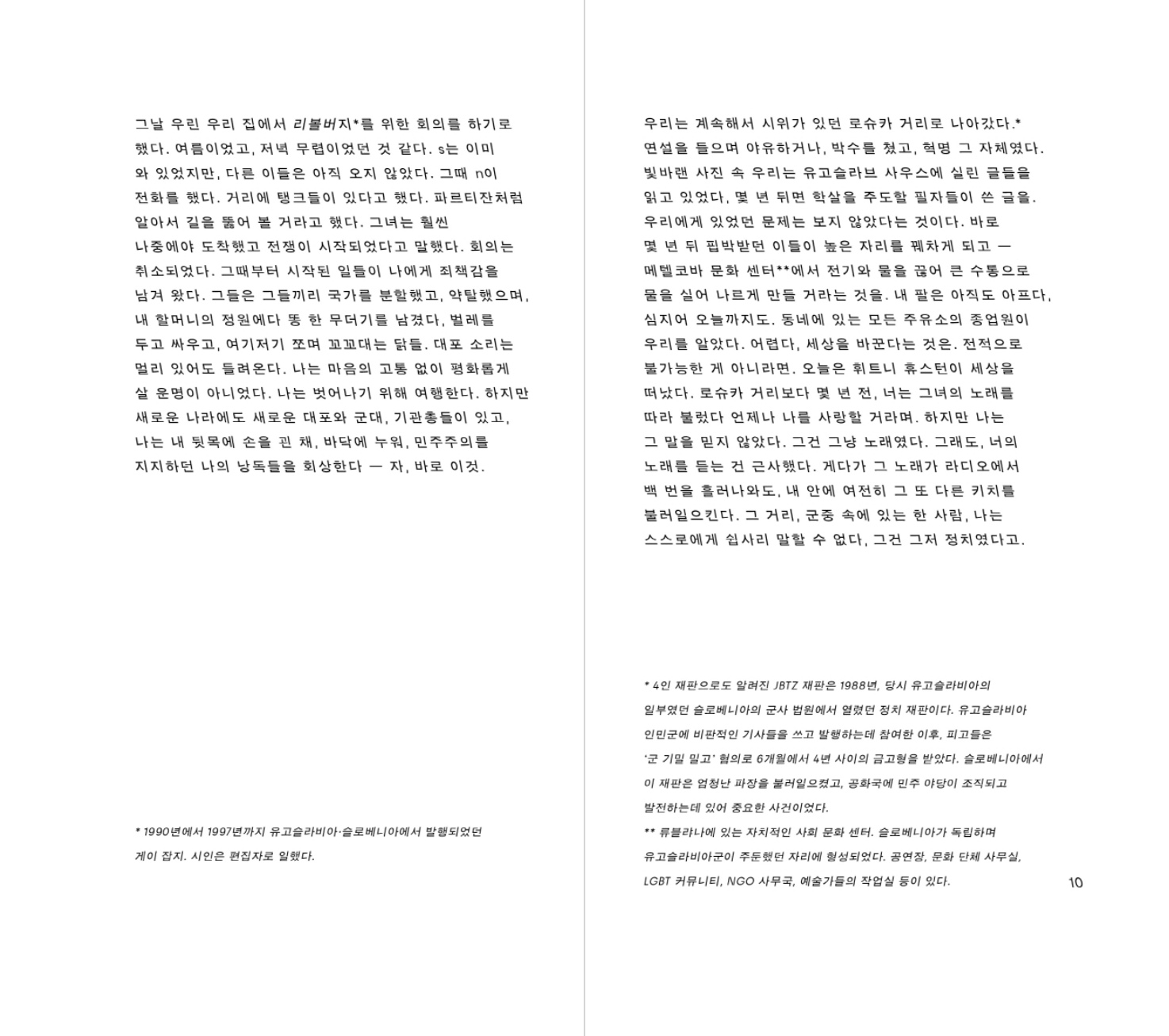 그날 우린 우리 집에서 리볼버지*를 위한 회의를 하기로 했다. 여름이었고, 저녁 무렵이었던 것 같다. s는 이미 와 있었지만, 다른 이들은 아직 오지 않았다. 그때 n이 전화를 했다. 거리에 탱크들이 있다고 했다. 파르티잔처럼 알아서 길을 뚫어 볼 거라고 했다. 그녀는 훨씬 나중에야 도착했고 전쟁이 시작되었다고 말했다. 회의는 취소되었다. 그때부터 시작된 일들이 나에게 죄책감을 남겨 왔다. 그들은 그들끼리 국가를 분할했고, 약탈했으며, 내 할머니의 정원에다 똥 한 무더기를 남겼다, 벌레를 두고 싸우고, 여기저기 쪼며 꼬꼬대는 닭들. 대포 소리는 멀리 있어도 들려온다. 나는 마음의 고통 없이 평화롭게 살 운명이 아니었다. 나는 벗어나기 위해 여행한다. 하지만 새로운 나라에도 새로운 대포와 군대, 기관총들이 있고, 나는 내 뒷목에 손을 괸 채, 바닥에 누워, 민주주의를 지지하던 나의 낭독들을 회상한다 — 자, 바로 이것.

* 1990년에서 1997년까지 유고슬라비아·슬로베니아에서 발행되었던 게이 잡지. 시인은 편집자로 일했다.

우리는 계속해서 시위가 있던 로슈카 거리로 나아갔다.* 연설을 들으며 야유하거나, 박수를 쳤고, 혁명 그 자체였다. 빛바랜 사진 속 우리는 유고슬라브 사우스에 실린 글들을 읽고 있었다, 몇 년 뒤면 학살을 주도할 필자들이 쓴 글을. 우리에게 있었던 문제는 보지 않았다는 것이다. 바로 몇 년 뒤 핍박받던 이들이 높은 자리를 꿰차게 되고 — 메텔코바 문화 센터**에서 전기와 물을 끊어 큰 수통으로 물을 실어 나르게 만들 거라는 것을. 내 팔은 아직도 아프다, 심지어 오늘까지도. 동네에 있는 모든 주유소의 종업원이 우리를 알았다. 어렵다, 세상을 바꾼다는 것은. 전적으로 불가능한 게 아니라면. 오늘은 휘트니 휴스턴이 세상을 떠났다. 로슈카 거리보다 몇 년 전, 너는 그녀의 노래를 따라 불렀다 언제나 나를 사랑할 거라며. 하지만 나는 그 말을 믿지 않았다. 그건 그냥 노래였다. 그래도, 너의 노래를 듣는 건 근사했다. 게다가 그 노래가 라디오에서 백 번을 흘러나와도, 내 안에 여전히 그 또 다른 키치를 불러일으킨다. 그 거리, 군중 속에 있는 한 사람, 나는 스스로에게 쉽사리 말할 수 없다, 그건 그저 정치였다고.

* 4인 재판으로도 알려진 JBTZ 재판은 1988년, 당시 유고슬라비아의 일부였던 슬로베니아의 군사 법원에서 열렸던 정치 재판이다. 유고슬라비아 인민군에 비판적인 기사들을 쓰고 발행하는데 참여한 이후, 피고들은 '군 기밀 밀고' 혐의로 6개월에서 4년 사이의 금고형을 받았다. 슬로베니아에서 이 재판은 엄청난 파장을 불러일으켰고, 공화국에 민주 야당이 조직되고 발전하는데 있어 중요한 사건이었다.
** 류블랴나에 있는 자치적인 사회 문화 센터. 슬로베니아가 독립하며 유고슬라비아군이 주둔했던 자리에 형성되었다. 공연장, 문화 단체 사무실, LGBT 커뮤니티, NGO 사무국, 예술가들의 작업실 등이 있다.

10